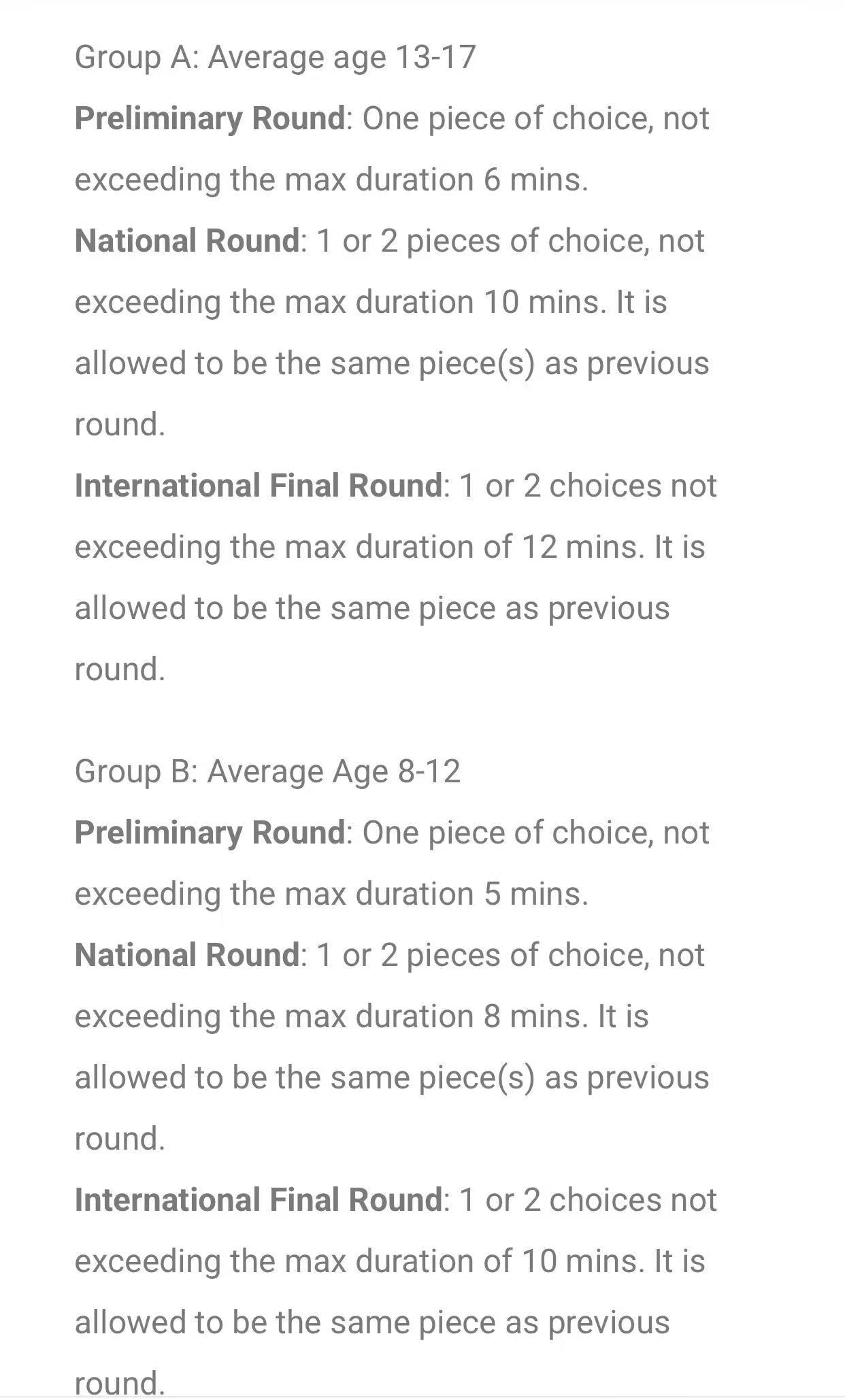 Group A: Average age 13-17

Preliminary Round: One piece of choice, not exceeding the max duration 6 mins.

National Round: 1 or 2 pieces of choice, not exceeding the max duration 10 mins. It is allowed to be the same piece(s) as previous round.

International Final Round: 1 or 2 choices not exceeding the max duration of 12 mins. It is allowed to be the same piece as previous round.

Group B: Average Age 8-12

Preliminary Round: One piece of choice, not exceeding the max duration 5 mins.

National Round: 1 or 2 pieces of choice, not exceeding the max duration 8 mins. It is allowed to be the same piece(s) as previous round.

International Final Round: 1 or 2 choices not exceeding the max duration of 10 mins. It is allowed to be the same piece as previous round.